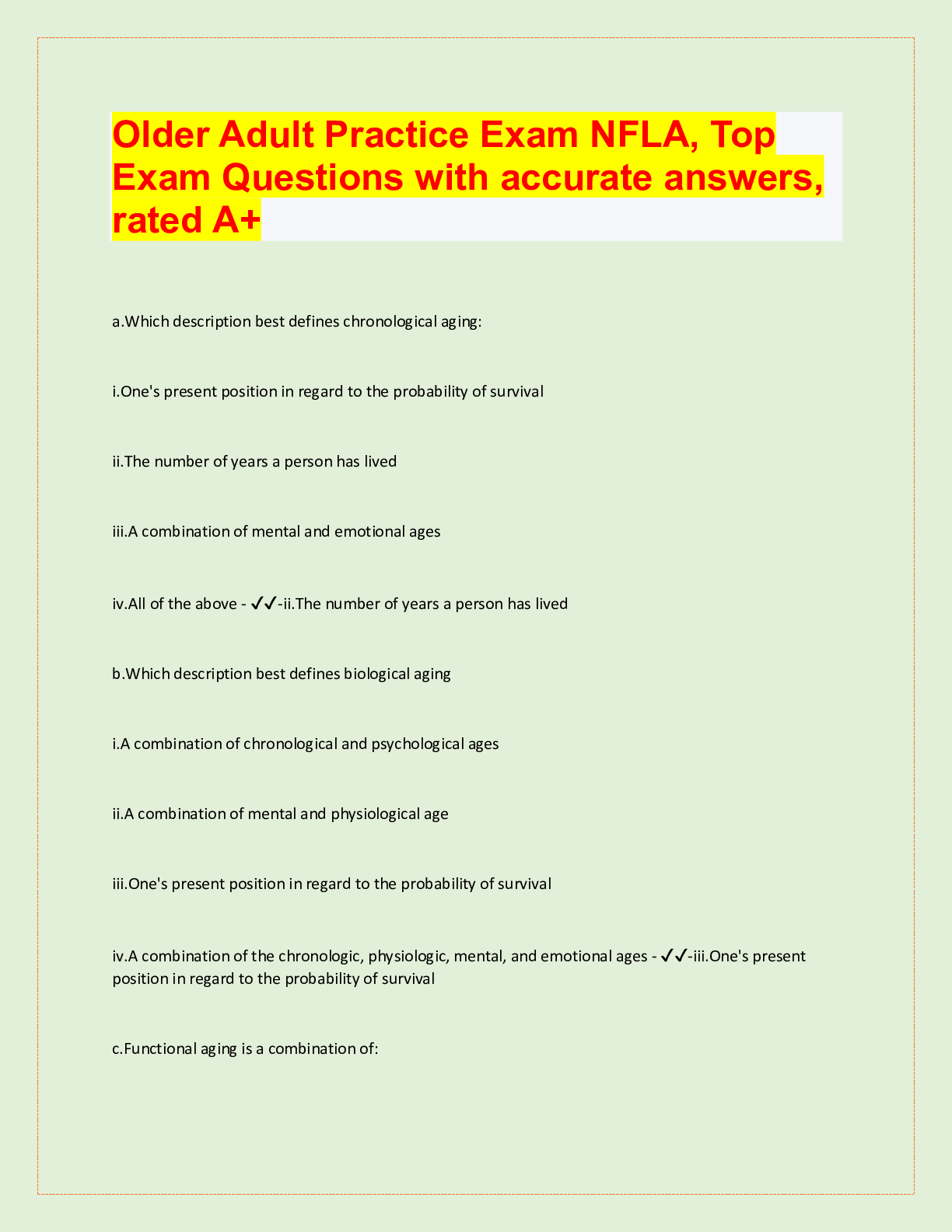 Older Adult Practice Exam NFLA, Top Exam Questions with accurate answers, rated A+

a.Which description best defines chronological aging:

i.One's present position in regard to the probability of survival

ii.The number of years a person has lived

iii.A combination of mental and emotional ages

iv.All of the above - ✓✓-ii.The number of years a person has lived

b.Which description best defines biological aging

i.A combination of chronological and psychological ages

ii.A combination of mental and physiological age

iii.One's present position in regard to the probability of survival

iv.A combination of the chronologic, physiologic, mental, and emotional ages - ✓✓-iii.One's present position in regard to the probability of survival

c.Functional aging is a combination of: